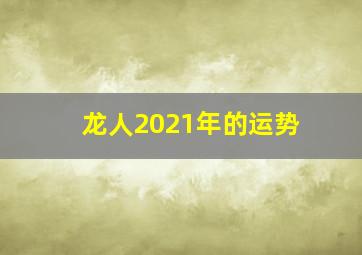 龙人2021年的运势